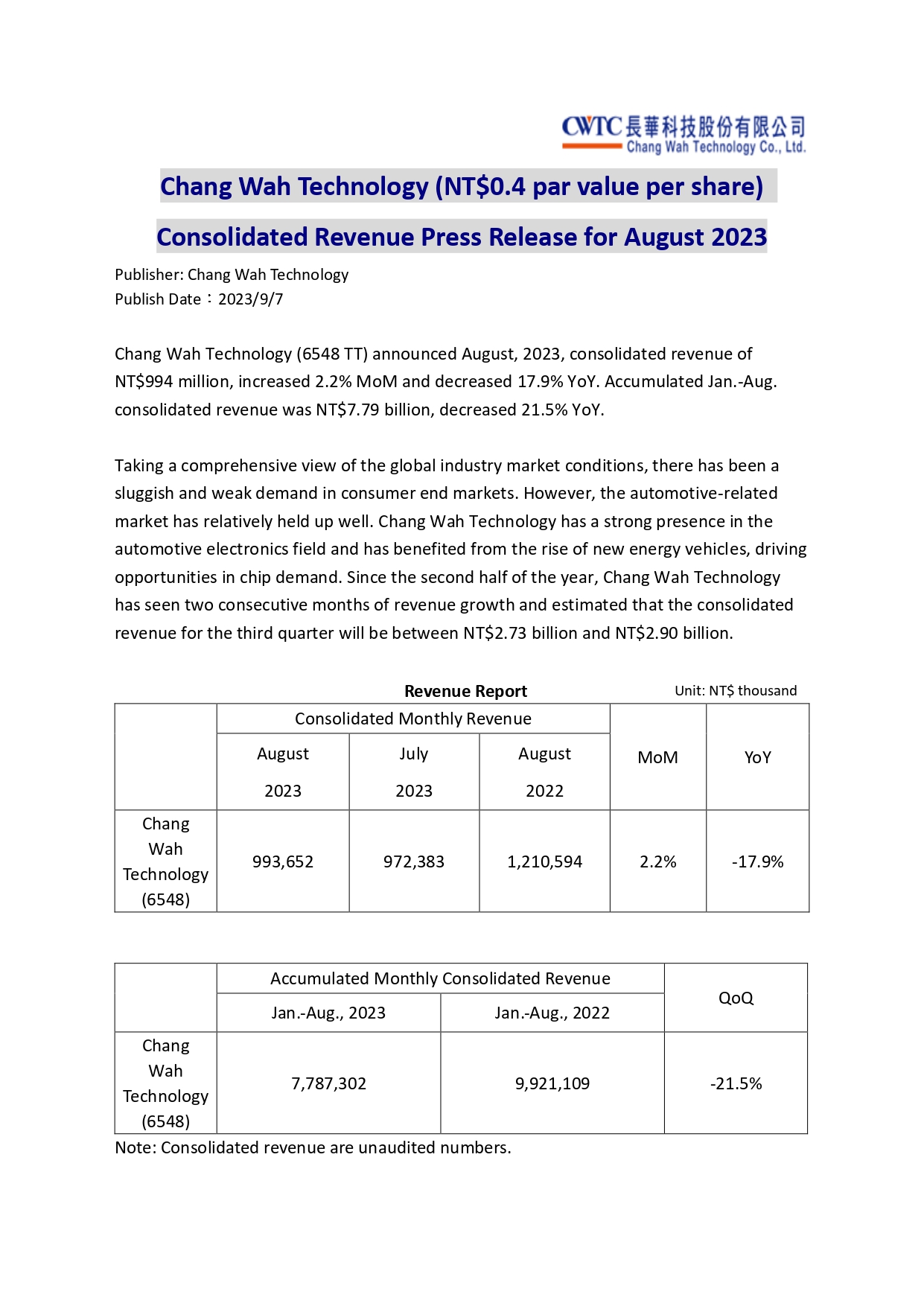 CWTC 長華科技股份有限公司
Chang Wah Technology Co., Ltd.

Chang Wah Technology (NT$0.4 par value per share)

Consolidated Revenue Press Release for August 2023

Publisher: Chang Wah Technology
Publish Date：2023/9/7

Chang Wah Technology (6548 TT) announced August, 2023, consolidated revenue of NT$994 million, increased 2.2% MoM and decreased 17.9% YoY. Accumulated Jan.-Aug. consolidated revenue was NT$7.79 billion, decreased 21.5% YoY.

Taking a comprehensive view of the global industry market conditions, there has been a sluggish and weak demand in consumer end markets. However, the automotive-related market has relatively held up well. Chang Wah Technology has a strong presence in the automotive electronics field and has benefited from the rise of new energy vehicles, driving opportunities in chip demand. Since the second half of the year, Chang Wah Technology has seen two consecutive months of revenue growth and estimated that the consolidated revenue for the third quarter will be between NT$2.73 billion and NT$2.90 billion.

Revenue Report
Unit: NT$ thousand

| | Consolidated Monthly Revenue | | | MoM | YoY |
|---|---|---|---|---|---|
| | August 2023 | July 2023 | August 2022 | | |
| Chang Wah Technology (6548) | 993,652 | 972,383 | 1,210,594 | 2.2% | -17.9% |

| | Accumulated Monthly Consolidated Revenue | | QoQ |
|---|---|---|---|
| | Jan.-Aug., 2023 | Jan.-Aug., 2022 | |
| Chang Wah Technology (6548) | 7,787,302 | 9,921,109 | -21.5% |

Note: Consolidated revenue are unaudited numbers.